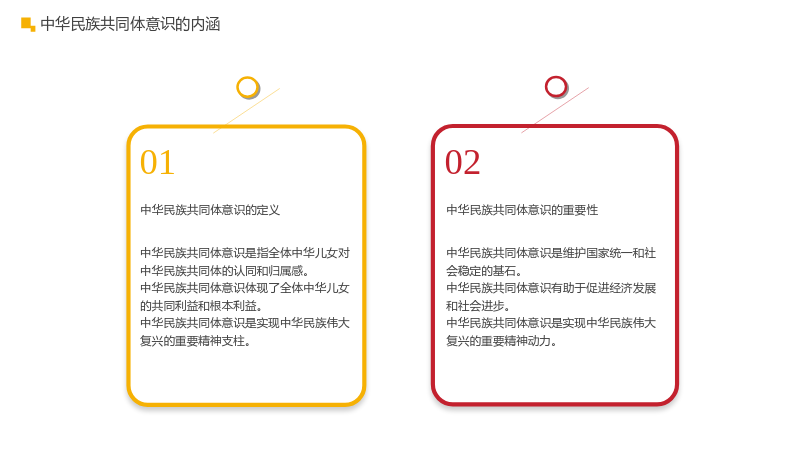 中华民族共同体意识的内涵

01

中华民族共同体意识的定义

中华民族共同体意识是指全体中华儿女对中华民族共同体的认同和归属感。
中华民族共同体意识体现了全体中华儿女的共同利益和根本利益。
中华民族共同体意识是实现中华民族伟大复兴的重要精神支柱。

02

中华民族共同体意识的重要性

中华民族共同体意识是维护国家统一和社会稳定的基石。
中华民族共同体意识有助于促进经济发展和社会进步。
中华民族共同体意识是实现中华民族伟大复兴的重要精神动力。